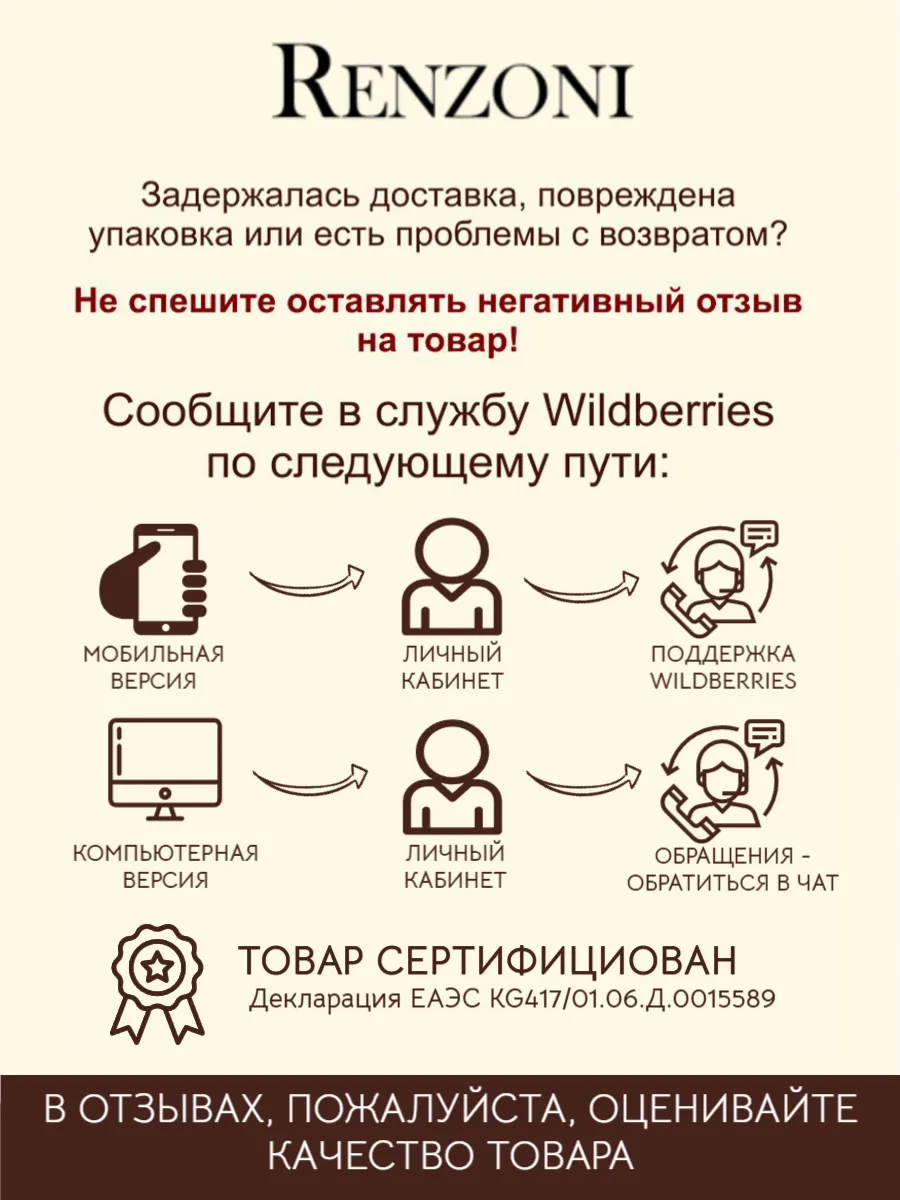 RENZONI

Задержалась доставка, повреждена упаковка или есть проблемы с возвратом?

Не спешите оставлять негативный отзыв на товар!

Сообщите в службу Wildberries по следующему пути:

МОБИЛЬНАЯ ВЕРСИЯ

ЛИЧНЫЙ КАБИНЕТ

ПОДДЕРЖКА WILDBERRIES

КОМПЬЮТЕРНАЯ ВЕРСИЯ

ЛИЧНЫЙ КАБИНЕТ

ОБРАЩЕНИЯ - ОБРАТИТЬСЯ В ЧАТ

ТОВАР СЕРТИФИЦИОВАН
Декларация ЕАЭС KG417/01.06.Д.0015589

В ОТЗЫВАХ, ПОЖАЛУЙСТА, ОЦЕНИВАЙТЕ КАЧЕСТВО ТОВАРА